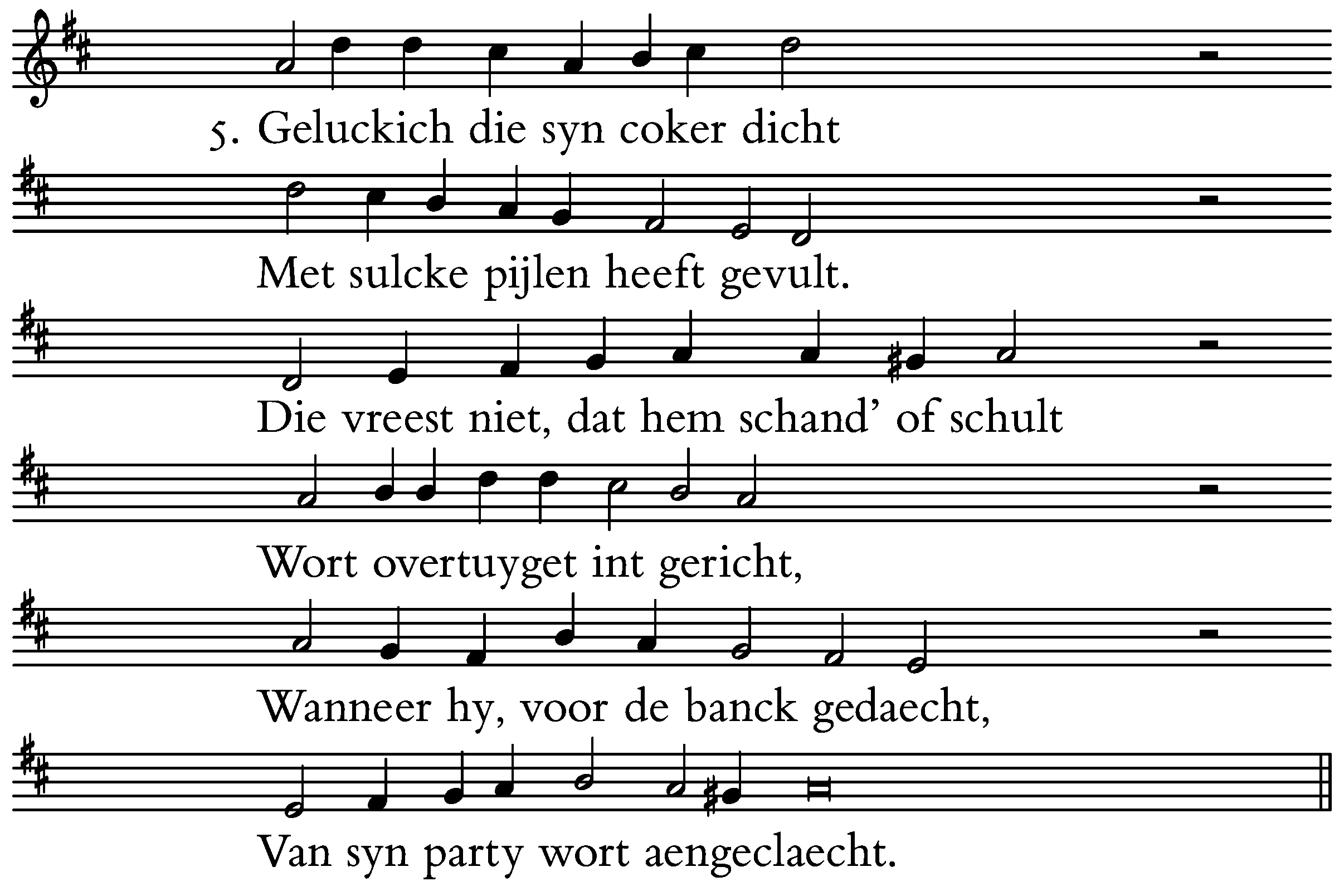 5. Geluckich die syn coker dicht

Met sulcke pijlen heeft gevult.

Die vreest niet, dat hem schand' of schult

Wort overtuyget int gericht,

Wanneer hy, voor de banck gedaecht,

Van syn party wort aengeclaecht.